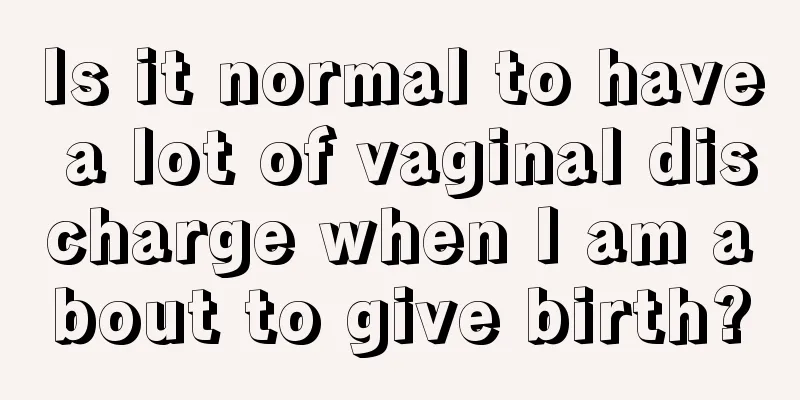 Is it normal to have a lot of vaginal discharge when I am about to give birth?